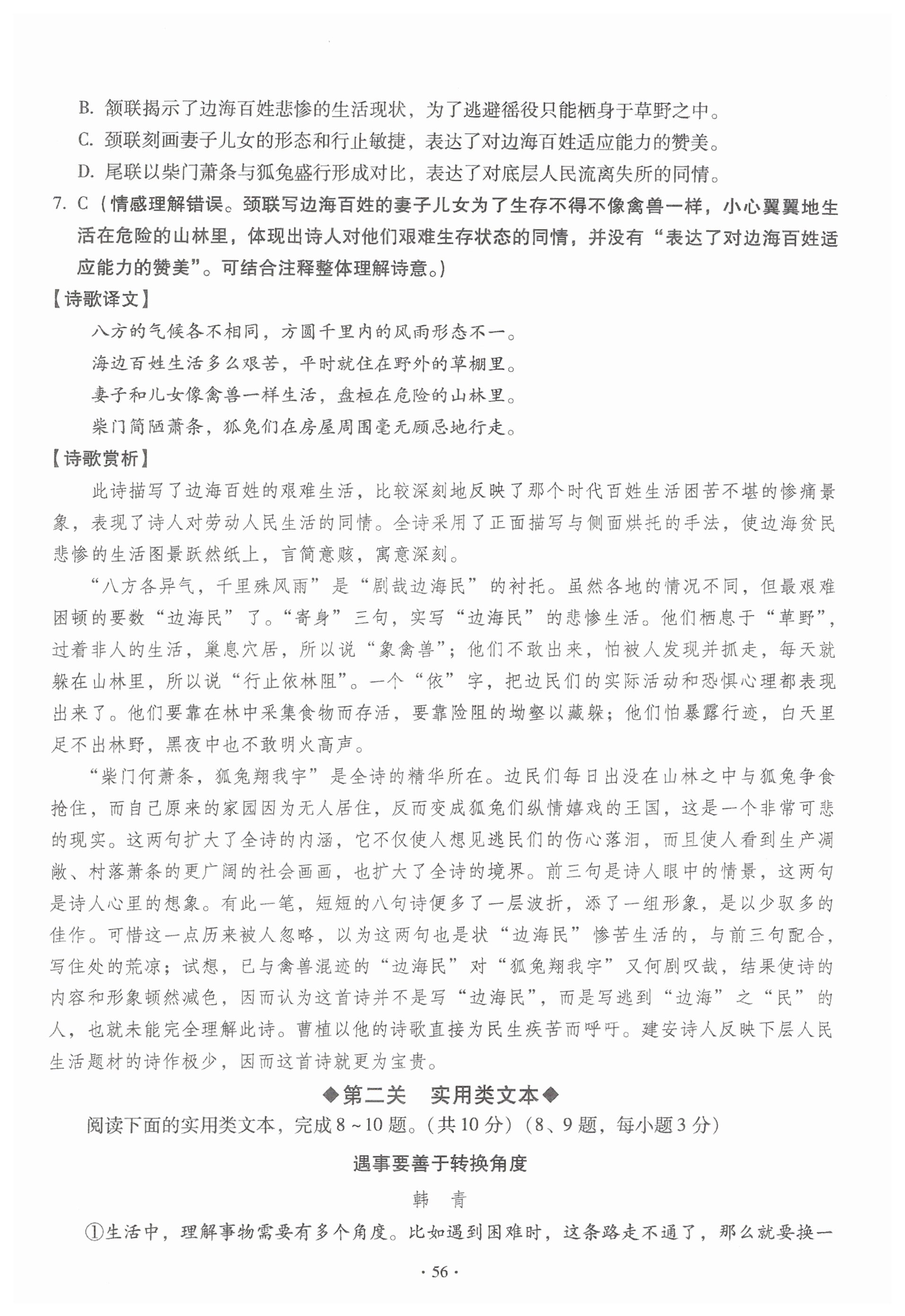 B. 颔联揭示了边海百姓悲惨的生活现状，为了逃避徭役只能栖身于草野之中。

C. 颈联刻画妻子儿女的形态和行止敏捷，表达了对边海百姓适应能力的赞美。

D. 尾联以柴门萧条与狐兔盛行形成对比，表达了对底层人民流离失所的同情。

7. C（情感理解错误。颈联写边海百姓的妻子儿女为了生存不得不像禽兽一样，小心翼翼地生活在危险的山林里，体现出诗人对他们艰难生存状态的同情，并没有“表达了对边海百姓适应能力的赞美”。可结合注释整体理解诗意。）

【诗歌译文】

八方的气候各不相同，方圆千里内的风雨形态不一。

海边百姓生活多么艰苦，平时就住在野外的草棚里。

妻子和儿女像禽兽一样生活，盘桓在危险的山林里。

柴门简陋萧条，狐兔们在房屋周围毫无顾忌地行走。

【诗歌赏析】

此诗描写了边海百姓的艰难生活，比较深刻地反映了那个时代百姓生活困苦不堪的惨痛景象，表现了诗人对劳动人民生活的同情。全诗采用了正面描写与侧面烘托的手法，使边海贫民悲惨的生活图景跃然纸上，言简意赅，寓意深刻。

“八方各异气，千里殊风雨”是“剧哉边海民”的衬托。虽然各地的情况不同，但最艰难困顿的要数“边海民”了。“寄身”三句，实写“边海民”的悲惨生活。他们栖息于“草野”，过着非人的生活，巢息穴居，所以说“象禽兽”；他们不敢出来，怕被人发现并抓走，每天就躲在山林里，所以说“行止依林阻”。一个“依”字，把边民们的实际活动和恐惧心理都表现出来了。他们要靠在林中采集食物而存活，要靠险阻的坳壑以藏躲；他们怕暴露行迹，白天里足不出林野，黑夜中也不敢明火高声。

“柴门何萧条，狐兔翔我宇”是全诗的精华所在。边民们每日出没在山林之中与狐兔争食抢住，而自己原来的家园因为无人居住，反而变成狐兔们纵情嬉戏的王国，这是一个非常可悲的现实。这两句扩大了全诗的内涵，它不仅使人想见逃民们的伤心落泪，而且使人看到生产凋敝、村落萧条的更广阔的社会画面，也扩大了全诗的境界。前三句是诗人眼中的情景，这两句是诗人心里的想象。有此一笔，短短的八句诗便多了一层波折，添了一组形象，是以少驭多的佳作。可惜这一点历来被人忽略，以为这两句也是状“边海民”惨苦生活的，与前三句配合，写住处的荒凉；试想，已与禽兽混迹的“边海民”对“狐兔翔我宇”又何剧叹哉，结果使诗的内容和形象顿然减色，因而认为这首诗并不是写“边海民”，而是写逃到“边海”之“民”的人，也就未能完全理解此诗。曹植以他的诗歌直接为民生疾苦而呼吁。建安诗人反映下层人民生活题材的诗作极少，因而这首诗就更为宝贵。

◆第二关　实用类文本◆

阅读下面的实用类文本，完成8~10题。（共10分）（8、9题，每小题3分）

遇事要善于转换角度

韩　青

①生活中，理解事物需要有多个角度。比如遇到困难时，这条路走不通了，那么就要换一

· 56 ·